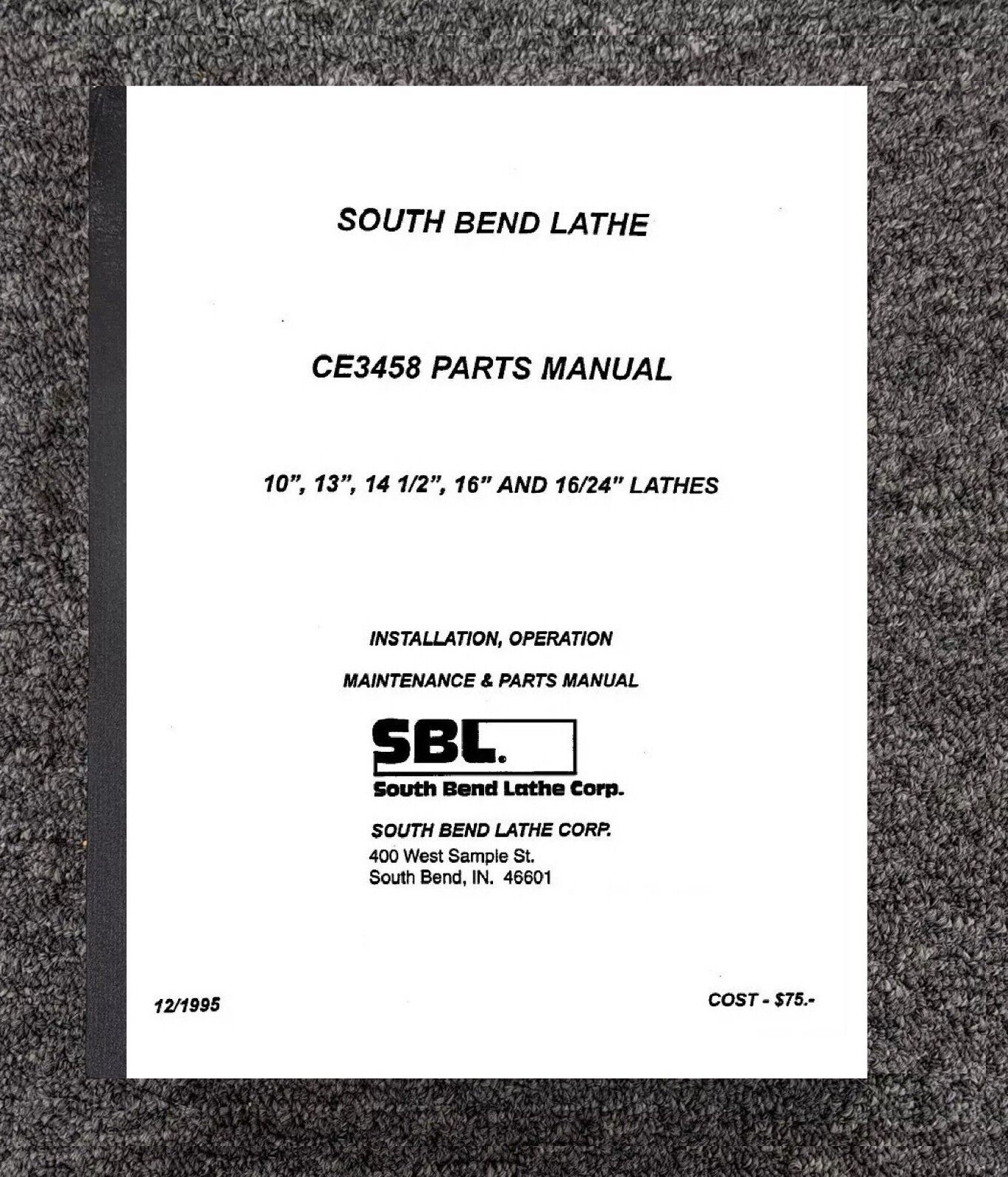 SOUTH BEND LATHE

CE3458 PARTS MANUAL

10", 13", 14 1/2", 16" AND 16/24" LATHES

INSTALLATION, OPERATION

MAINTENANCE & PARTS MANUAL

SBL.

South Bend Lathe Corp.

SOUTH BEND LATHE CORP.
400 West Sample St.
South Bend, IN. 46601

12/1995

COST - $75.-